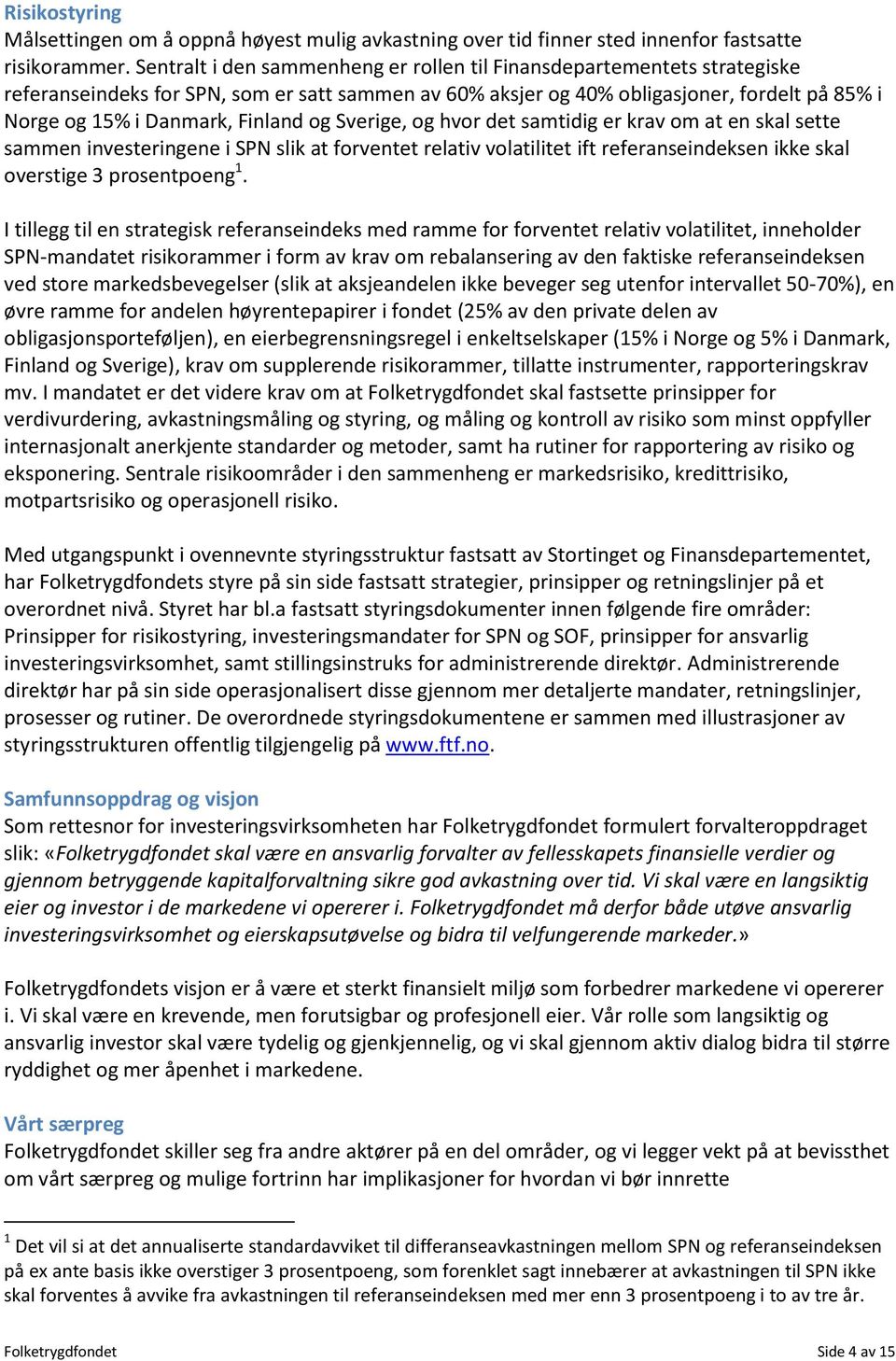 Risikostyring
Målsettingen om å oppnå høyest mulig avkastning over tid finner sted innenfor fastsatte risikorammer. Sentralt i den sammenheng er rollen til Finansdepartementets strategiske referanseindeks for SPN, som er satt sammen av 60% aksjer og 40% obligasjoner, fordelt på 85% i Norge og 15% i Danmark, Finland og Sverige, og hvor det samtidig er krav om at en skal sette sammen investeringene i SPN slik at forventet relativ volatilitet ift referanseindeksen ikke skal overstige 3 prosentpoeng$^1$.

I tillegg til en strategisk referanseindeks med ramme for forventet relativ volatilitet, inneholder SPN-mandatet risikorammer i form av krav om rebalansering av den faktiske referanseindeksen ved store markedsbevegelser (slik at aksjeandelen ikke beveger seg utenfor intervallet 50-70%), en øvre ramme for andelen høyrentepapirer i fondet (25% av den private delen av obligasjonsporteføljen), en eierbegrensningsregel i enkeltselskaper (15% i Norge og 5% i Danmark, Finland og Sverige), krav om supplerende risikorammer, tillatte instrumenter, rapporteringskrav mv. I mandatet er det videre krav om at Folketrygdfondet skal fastsette prinsipper for verdivurdering, avkastningsmåling og styring, og måling og kontroll av risiko som minst oppfyller internasjonalt anerkjente standarder og metoder, samt ha rutiner for rapportering av risiko og eksponering. Sentrale risikoområder i den sammenheng er markedsrisiko, kredittrisiko, motpartsrisiko og operasjonell risiko.

Med utgangspunkt i ovennevnte styringsstruktur fastsatt av Stortinget og Finansdepartementet, har Folketrygdfondets styre på sin side fastsatt strategier, prinsipper og retningslinjer på et overordnet nivå. Styret har bl.a fastsatt styringsdokumenter innen følgende fire områder: Prinsipper for risikostyring, investeringsmandater for SPN og SOF, prinsipper for ansvarlig investeringsvirksomhet, samt stillingsinstruks for administrerende direktør. Administrerende direktør har på sin side operasjonalisert disse gjennom mer detaljerte mandater, retningslinjer, prosesser og rutiner. De overordnede styringsdokumentene er sammen med illustrasjoner av styringsstrukturen offentlig tilgjengelig på www.ftf.no.

Samfunnsoppdrag og visjon
Som rettesnor for investeringsvirksomheten har Folketrygdfondet formulert forvalteroppdraget slik: «Folketrygdfondet skal være en ansvarlig forvalter av fellesskapets finansielle verdier og gjennom betryggende kapitalforvaltning sikre god avkastning over tid. Vi skal være en langsiktig eier og investor i de markedene vi opererer i. Folketrygdfondet må derfor både utøve ansvarlig investeringsvirksomhet og eierskapsutøvelse og bidra til velfungerende markeder.»

Folketrygdfondets visjon er å være et sterkt finansielt miljø som forbedrer markedene vi opererer i. Vi skal være en krevende, men forutsigbar og profesjonell eier. Vår rolle som langsiktig og ansvarlig investor skal være tydelig og gjenkjennelig, og vi skal gjennom aktiv dialog bidra til større ryddighet og mer åpenhet i markedene.

Vårt særpreg
Folketrygdfondet skiller seg fra andre aktører på en del områder, og vi legger vekt på at bevissthet om vårt særpreg og mulige fortrinn har implikasjoner for hvordan vi bør innrette

$^1$ Det vil si at det annualiserte standardavviket til differanseavkastningen mellom SPN og referanseindeksen på ex ante basis ikke overstiger 3 prosentpoeng, som forenklet sagt innebærer at avkastningen til SPN ikke skal forventes å avvike fra avkastningen til referanseindeksen med mer enn 3 prosentpoeng i to av tre år.

Folketrygdfondet
Side 4 av 15